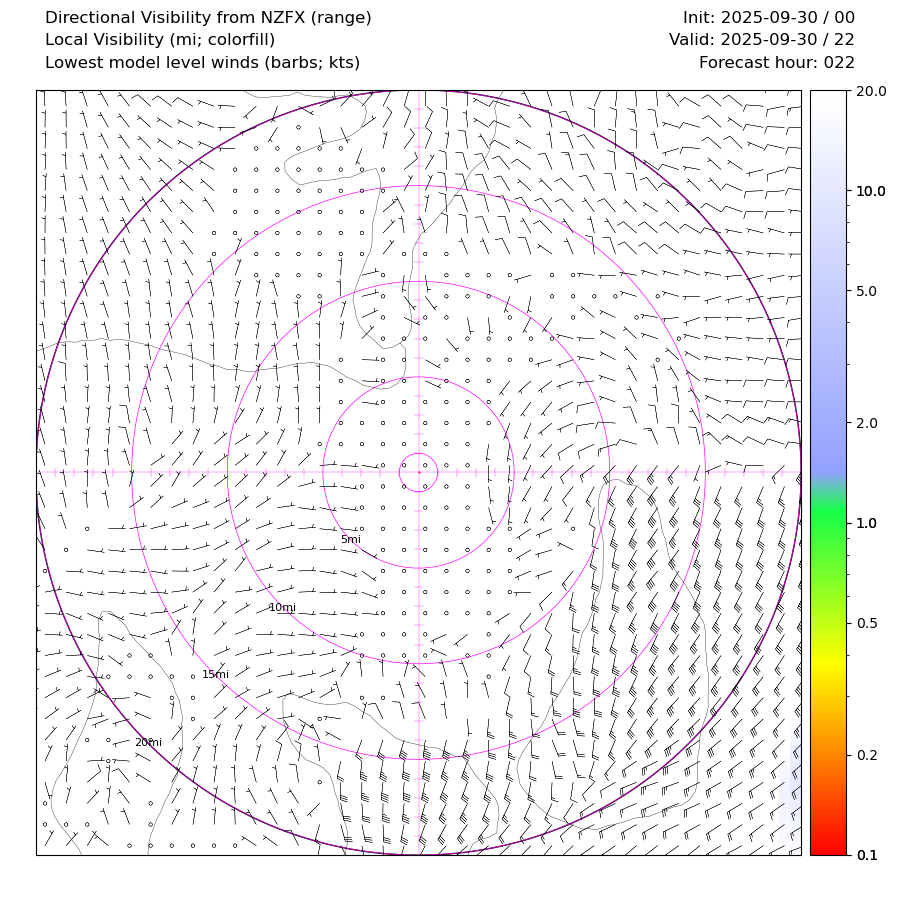 Directional Visibility from NZFX (range)
Local Visibility (mi; colorfill)
Lowest model level winds (barbs; kts)

Init: 2025-09-30 / 00
Valid: 2025-09-30 / 22
Forecast hour: 022

5mi
10mi
15mi
20mi

20.0
10.0
5.0
2.0
1.0
0.5
0.2
0.1